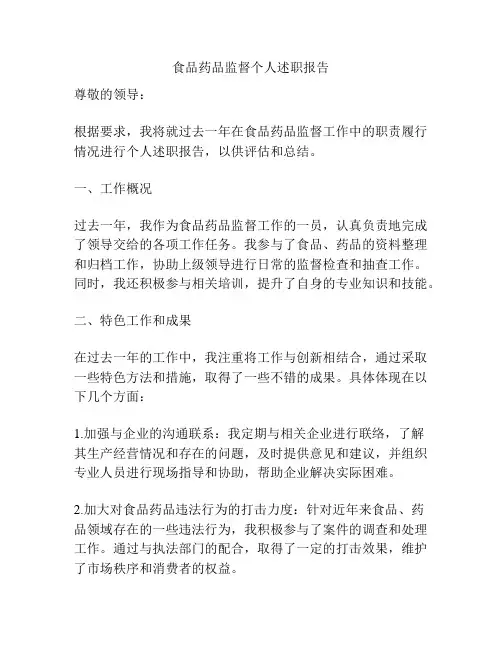 食品药品监督个人述职报告

尊敬的领导：

根据要求，我将就过去一年在食品药品监督工作中的职责履行情况进行个人述职报告，以供评估和总结。

一、工作概况

过去一年，我作为食品药品监督工作的一员，认真负责地完成了领导交给的各项工作任务。我参与了食品、药品的资料整理和归档工作，协助上级领导进行日常的监督检查和抽查工作。同时，我还积极参与相关培训，提升了自身的专业知识和技能。

二、特色工作和成果

在过去一年的工作中，我注重将工作与创新相结合，通过采取一些特色方法和措施，取得了一些不错的成果。具体体现在以下几个方面：

1.加强与企业的沟通联系：我定期与相关企业进行联络，了解其生产经营情况和存在的问题，及时提供意见和建议，并组织专业人员进行现场指导和协助，帮助企业解决实际困难。

2.加大对食品药品违法行为的打击力度：针对近年来食品、药品领域存在的一些违法行为，我积极参与了案件的调查和处理工作。通过与执法部门的配合，取得了一定的打击效果，维护了市场秩序和消费者的权益。